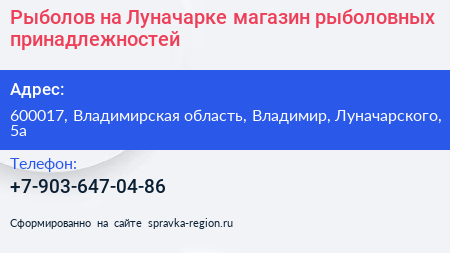 Рыболов на Луначарке магазин рыболовных принадлежностей

Адрес:

600017, Владимирская область, Владимир, Луначарского, 5а

Телефон:

+7-903-647-04-86

Сформированно на сайте spravka-region.ru